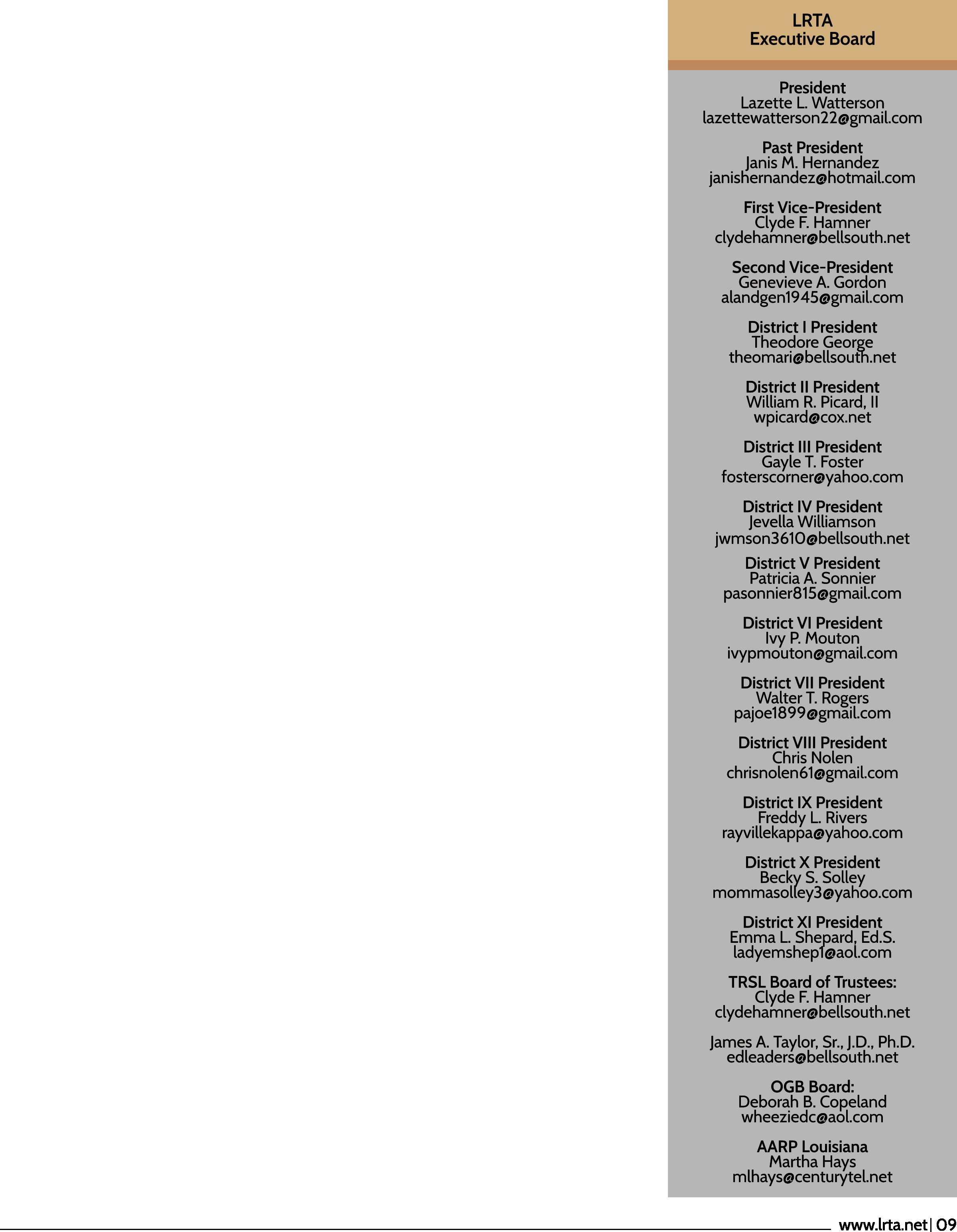 LRTA
Executive Board

President
Lazette L. Watterson
lazettewatterson22@gmail.com

Past President
Janis M. Hernandez
janishernandez@hotmail.com

First Vice-President
Clyde F. Hamner
clydehamner@bellsouth.net

Second Vice-President
Genevieve A. Gordon
alandgen1945@gmail.com

District I President
Theodore George
theomari@bellsouth.net

District II President
William R. Picard, II
wpicard@cox.net

District III President
Gayle T. Foster
fosterscorner@yahoo.com

District IV President
Jevella Williamson
jwmson3610@bellsouth.net

District V President
Patricia A. Sonnier
pasonnier815@gmail.com

District VI President
Ivy P. Mouton
ivypmouton@gmail.com

District VII President
Walter T. Rogers
pajoe1899@gmail.com

District VIII President
Chris Nolen
chrisnolen61@gmail.com

District IX President
Freddy L. Rivers
rayvillekappa@yahoo.com

District X President
Becky S. Solley
mommasolley3@yahoo.com

District XI President
Emma L. Shepard, Ed.S.
ladyemshep1@aol.com

TRSL Board of Trustees:
Clyde F. Hamner
clydehamner@bellsouth.net

James A. Taylor, Sr., J.D., Ph.D.
edleaders@bellsouth.net

OGB Board:
Deborah B. Copeland
wheeziedc@aol.com

AARP Louisiana
Martha Hays
mlhays@centurytel.net

www.lrta.net | 09